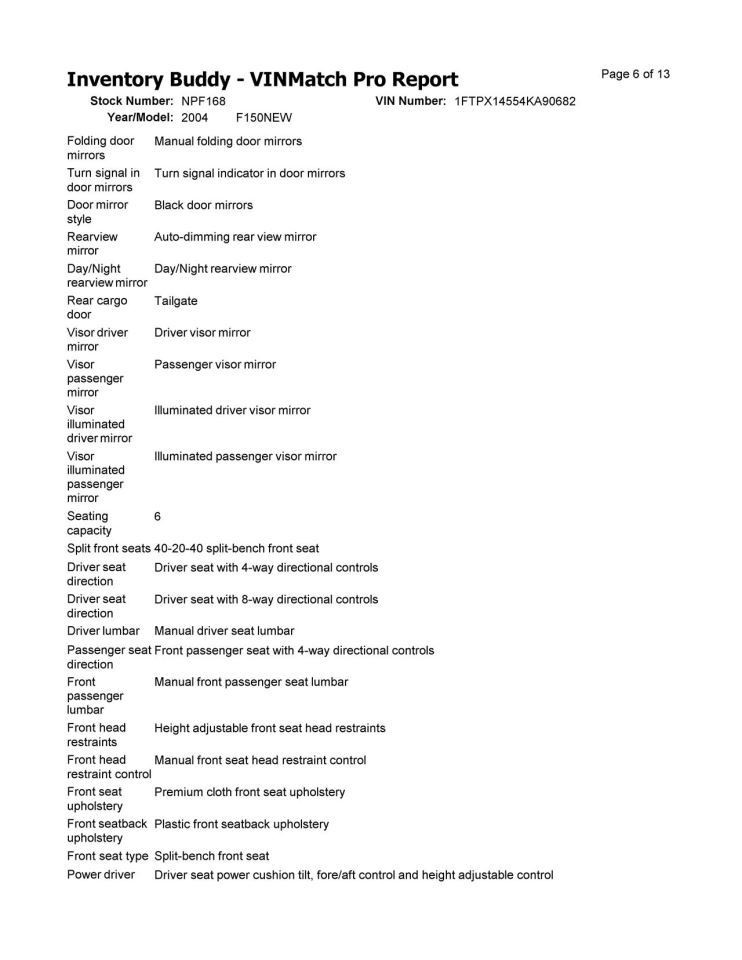 Inventory Buddy - VINMatch Pro Report

Page 6 of 13

Stock Number: NPF168
VIN Number: 1FTPX14554KA90682
Year/Model: 2004 F150NEW

Folding door mirrors Manual folding door mirrors
Turn signal in door mirrors Turn signal indicator in door mirrors
Door mirror style Black door mirrors
Rearview mirror Auto-dimming rear view mirror
Day/Night rearview mirror Day/Night rearview mirror
Rear cargo door Tailgate
Visor driver mirror Driver visor mirror
Visor passenger mirror Passenger visor mirror
Visor illuminated driver mirror Illuminated driver visor mirror
Visor illuminated passenger mirror Illuminated passenger visor mirror
Seating capacity 6
Split front seats 40-20-40 split-bench front seat
Driver seat direction Driver seat with 4-way directional controls
Driver seat direction Driver seat with 8-way directional controls
Driver lumbar Manual driver seat lumbar
Passenger seat direction Front passenger seat with 4-way directional controls
Front passenger lumbar Manual front passenger seat lumbar
Front head restraints Height adjustable front seat head restraints
Front head restraint control Manual front seat head restraint control
Front seat upholstery Premium cloth front seat upholstery
Front seatback upholstery Plastic front seatback upholstery
Front seat type Split-bench front seat
Power driver Driver seat power cushion tilt, fore/aft control and height adjustable control